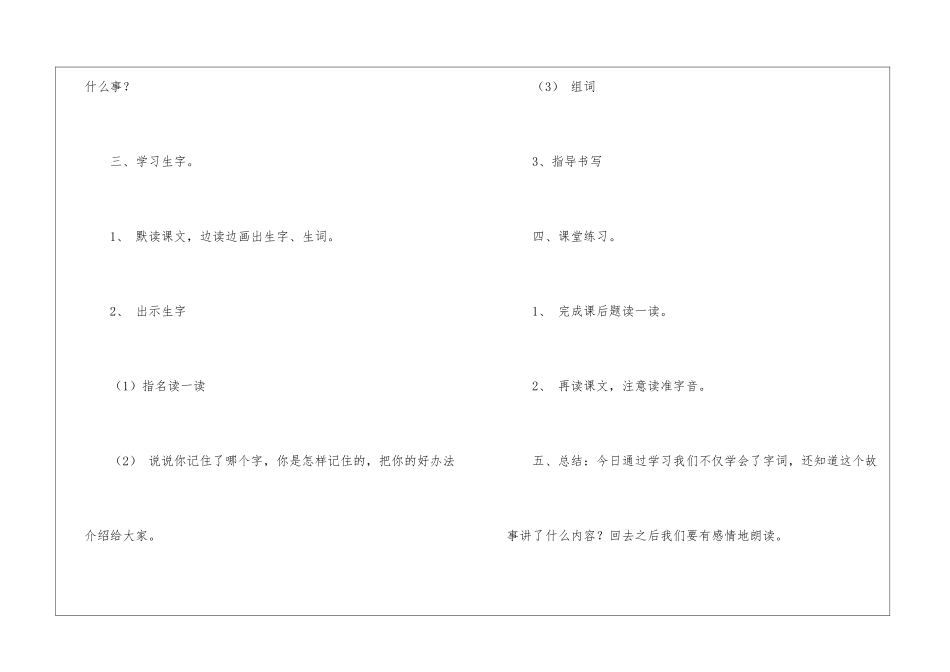 什么事？

三、学习生字。

1、默读课文，边读边画出生字、生词。

2、出示生字

（1）指名读一读

（2）说说你记住了哪个字，你是怎样记住的，把你的好办法介绍给大家。

（3）组词

3、指导书写

四、课堂练习。

1、完成课后题读一读。

2、再读课文，注意读准字音。

五、总结：今日通过学习我们不仅学会了字词，还知道这个故事讲了什么内容？回去之后我们要有感情地朗读。